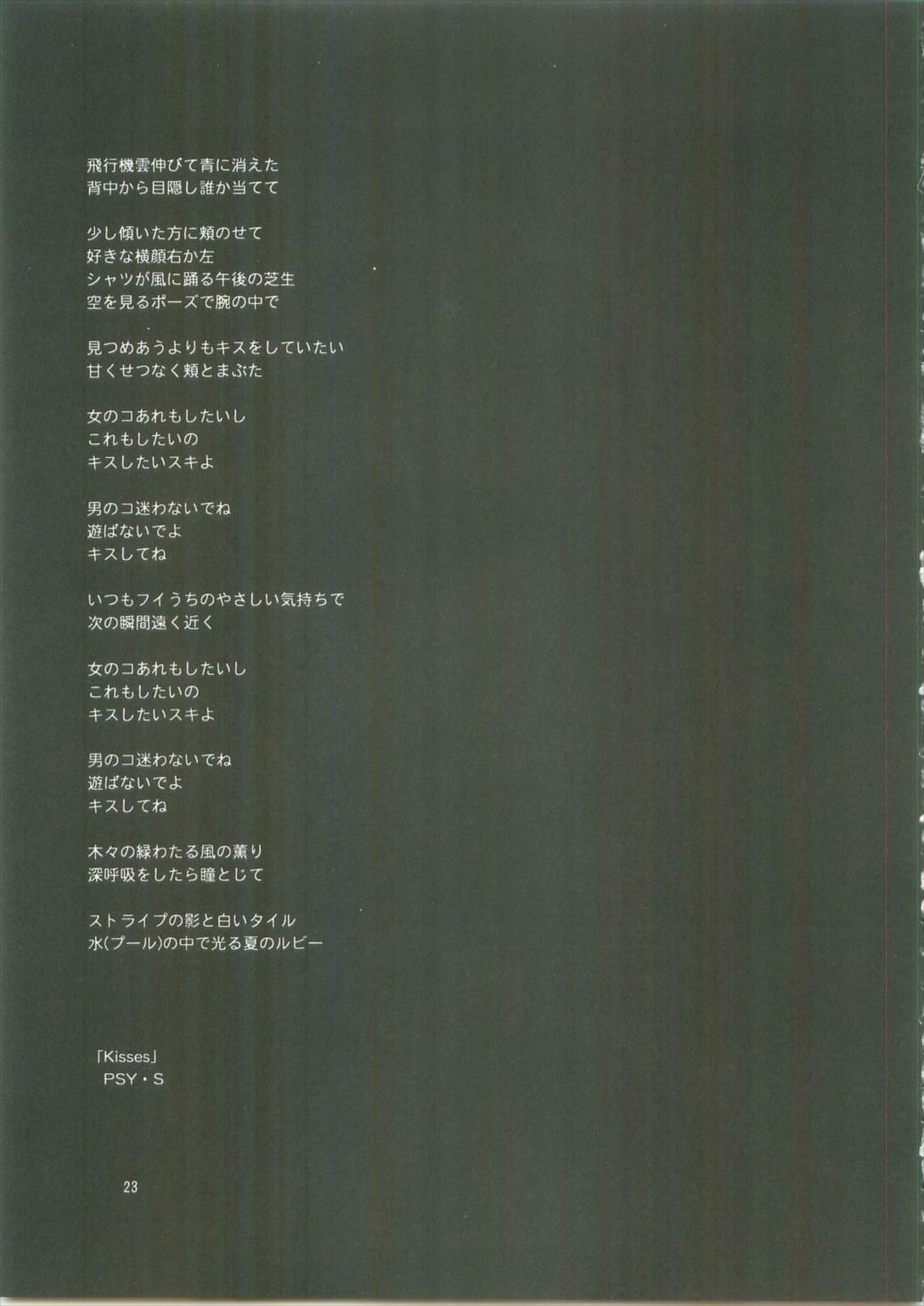 飛行機雲伸びて青に消えた
背中から目隠し誰か当てて

少し傾いた方に頬のせて
好きな横顔右か左
シャツが風に踊る午後の芝生
空を見るポーズで腕の中で

見つめあうよりもキスをしていたい
甘くせつなく頬とまぶた

女のコあれもしたいし
これもしたいの
キスしたいスキよ

男のコ迷わないでね
遊ばないでよ
キスしてね

いつもフイうちのやさしい気持ちで
次の瞬間遠く近く

女のコあれもしたいし
これもしたいの
キスしたいスキよ

男のコ迷わないでね
遊ばないでよ
キスしてね

木々の緑わたる風の薫り
深呼吸をしたら瞳とじて

ストライプの影と白いタイル
水(プール)の中で光る夏のルビー

「Kisses」
PSY・S

23